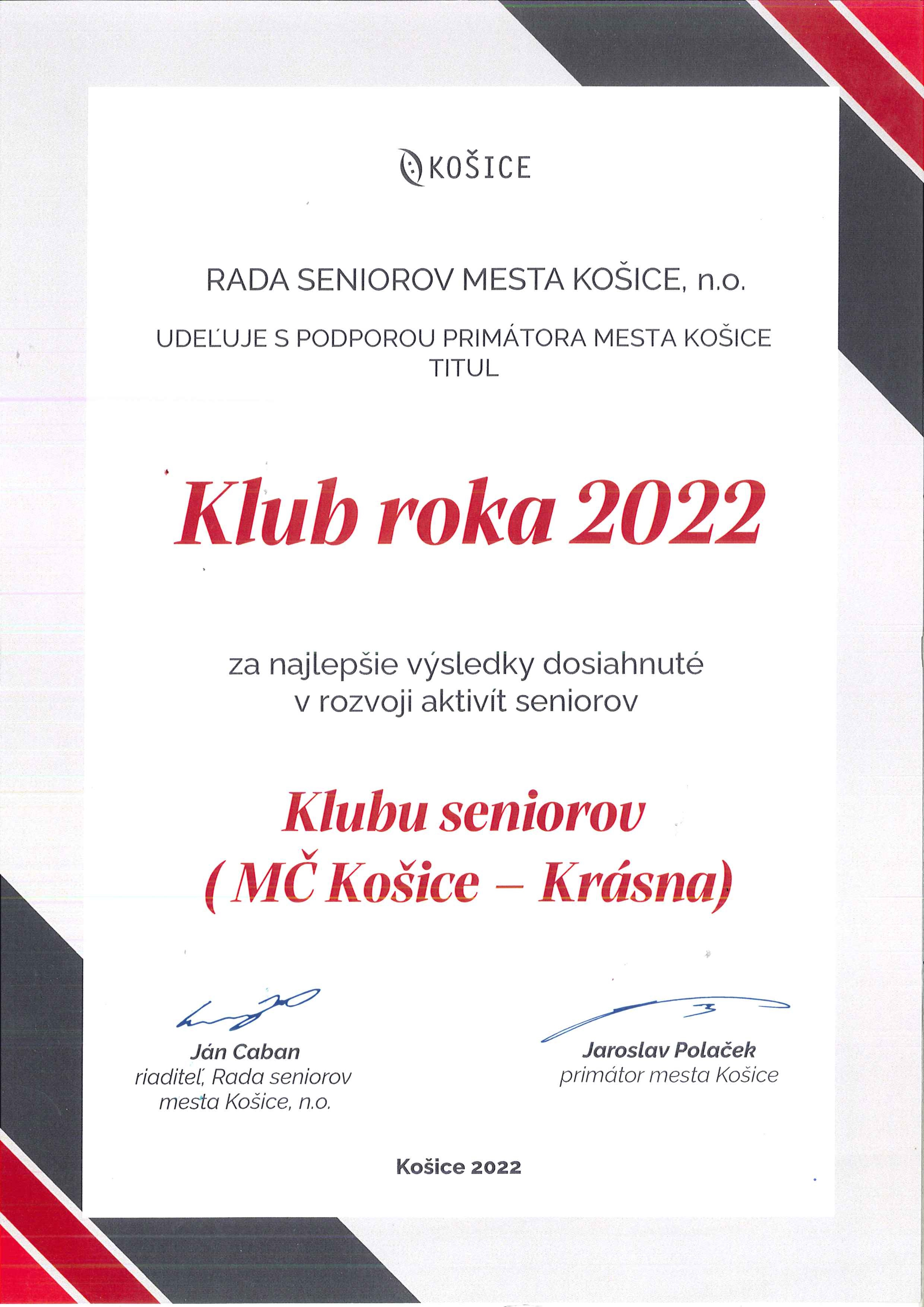 KOŠICE

RADA SENIOROV MESTA KOŠICE, n.o.

UDEĽUJE S PODPOROU PRIMÁTORA MESTA KOŠICE
TITUL

Klub roka 2022

za najlepšie výsledky dosiahnuté
v rozvoji aktivít seniorov

Klubu seniorov
( MČ Košice – Krásna)

Ján Caban
riaditeľ, Rada seniorov
mesta Košice, n.o.

Jaroslav Polaček
primátor mesta Košice

Košice 2022